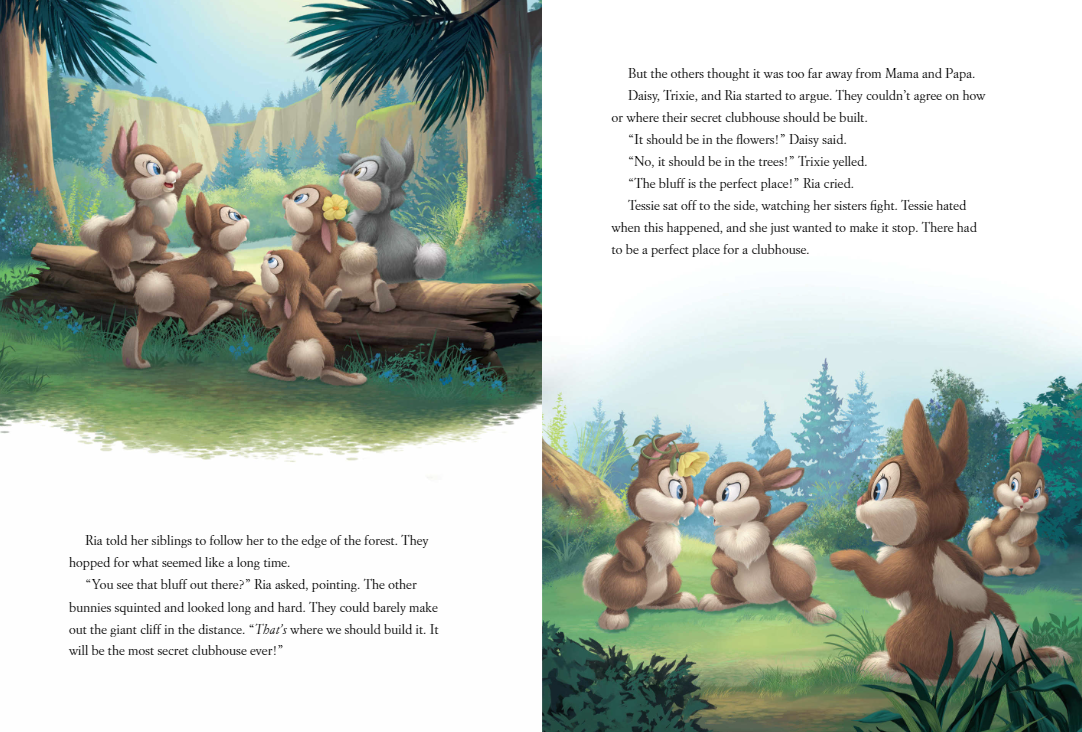 Ria told her siblings to follow her to the edge of the forest. They hopped for what seemed like a long time.

"You see that bluff out there?" Ria asked, pointing. The other bunnies squinted and looked long and hard. They could barely make out the giant cliff in the distance. "That's where we should build it. It will be the most secret clubhouse ever!"

But the others thought it was too far away from Mama and Papa.

Daisy, Trixie, and Ria started to argue. They couldn't agree on how or where their secret clubhouse should be built.

"It should be in the flowers!" Daisy said.

"No, it should be in the trees!" Trixie yelled.

"The bluff is the perfect place!" Ria cried.

Tessie sat off to the side, watching her sisters fight. Tessie hated when this happened, and she just wanted to make it stop. There had to be a perfect place for a clubhouse.